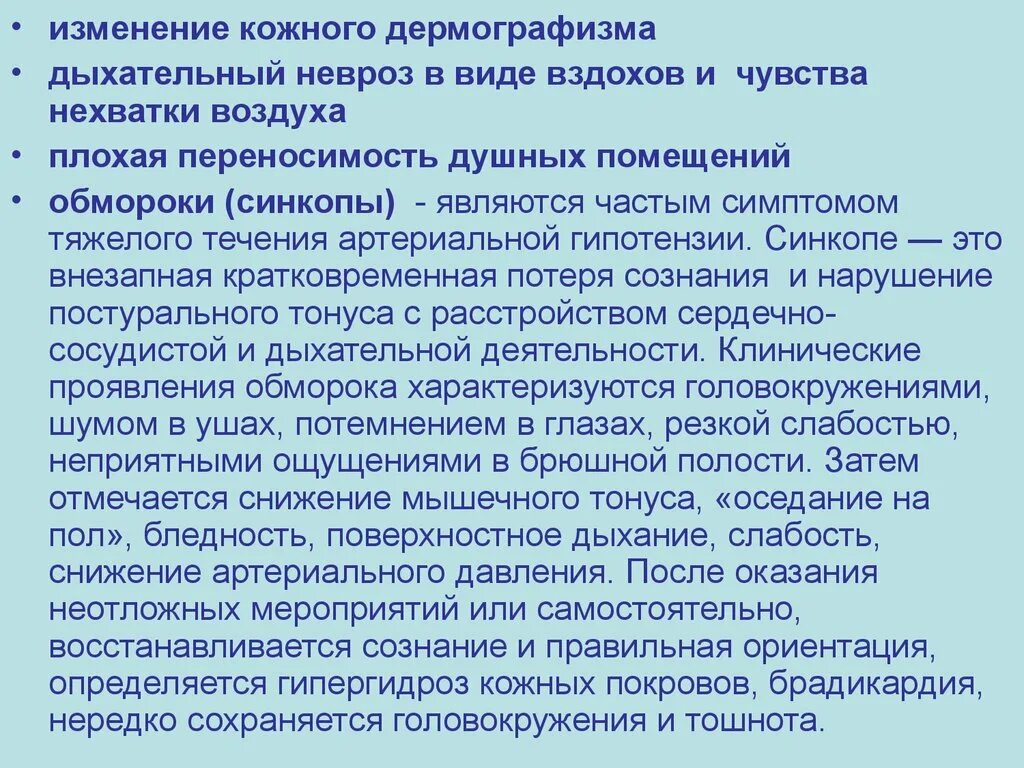 • изменение кожного дермографизма
• дыхательный невроз в виде вздохов и чувства нехватки воздуха
• плохая переносимость душных помещений
• обмороки (синкопы) - являются частым симптомом тяжелого течения артериальной гипотензии. Синкопе — это внезапная кратковременная потеря сознания и нарушение постурального тонуса с расстройством сердечно-сосудистой и дыхательной деятельности. Клинические проявления обморока характеризуются головокружениями, шумом в ушах, потемнением в глазах, резкой слабостью, неприятными ощущениями в брюшной полости. Затем отмечается снижение мышечного тонуса, «оседание на пол», бледность, поверхностное дыхание, слабость, снижение артериального давления. После оказания неотложных мероприятий или самостоятельно, восстанавливается сознание и правильная ориентация, определяется гипергидроз кожных покровов, брадикардия, нередко сохраняется головокружения и тошнота.